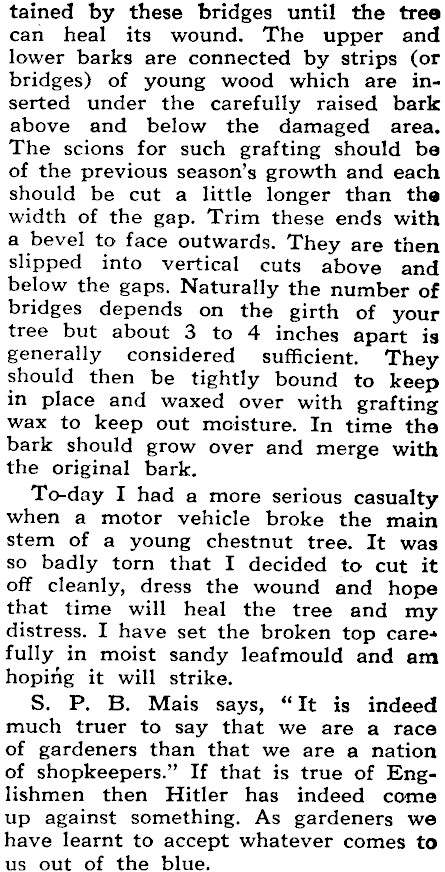 tained by these bridges until the tree can heal its wound. The upper and lower barks are connected by strips (or bridges) of young wood which are inserted under the carefully raised bark above and below the damaged area. The scions for such grafting should be of the previous season's growth and each should be cut a little longer than the width of the gap. Trim these ends with a bevel to face outwards. They are then slipped into vertical cuts above and below the gaps. Naturally the number of bridges depends on the girth of your tree but about 3 to 4 inches apart is generally considered sufficient. They should then be tightly bound to keep in place and waxed over with grafting wax to keep out moisture. In time the bark should grow over and merge with the original bark.

To-day I had a more serious casualty when a motor vehicle broke the main stem of a young chestnut tree. It was so badly torn that I decided to cut it off cleanly, dress the wound and hope that time will heal the tree and my distress. I have set the broken top carefully in moist sandy leafmould and am hoping it will strike.

S. P. B. Mais says, "It is indeed much truer to say that we are a race of gardeners than that we are a nation of shopkeepers." If that is true of Englishmen then Hitler has indeed come up against something. As gardeners we have learnt to accept whatever comes to us out of the blue.